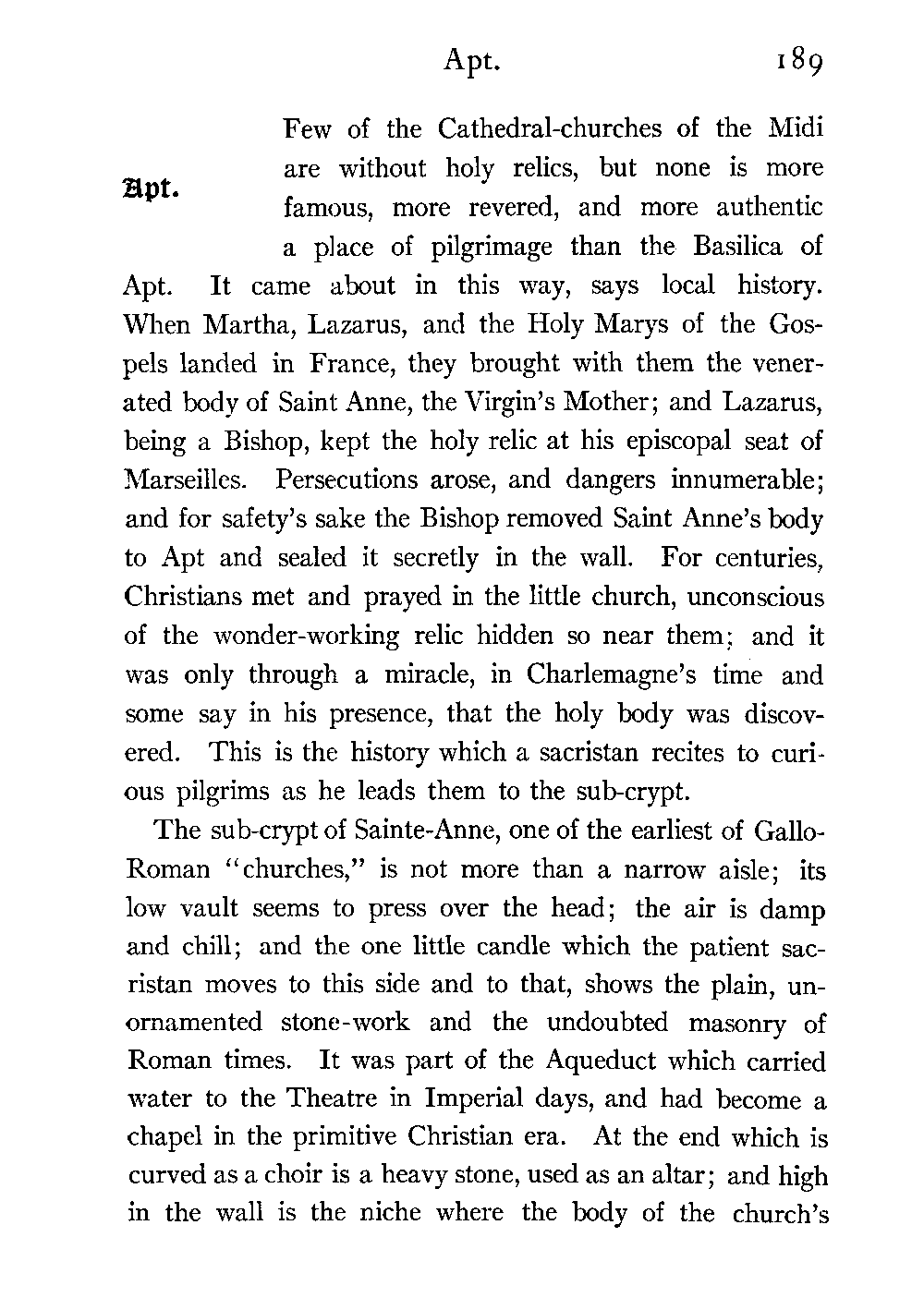 Apt. 189

Apt.

Few of the Cathedral-churches of the Midi are without holy relics, but none is more famous, more revered, and more authentic a place of pilgrimage than the Basilica of Apt. It came about in this way, says local history. When Martha, Lazarus, and the Holy Marys of the Gospels landed in France, they brought with them the venerated body of Saint Anne, the Virgin's Mother; and Lazarus, being a Bishop, kept the holy relic at his episcopal seat of Marseilles. Persecutions arose, and dangers innumerable; and for safety's sake the Bishop removed Saint Anne's body to Apt and sealed it secretly in the wall. For centuries, Christians met and prayed in the little church, unconscious of the wonder-working relic hidden so near them; and it was only through a miracle, in Charlemagne's time and some say in his presence, that the holy body was discovered. This is the history which a sacristan recites to curious pilgrims as he leads them to the sub-crypt.

The sub-crypt of Sainte-Anne, one of the earliest of Gallo-Roman "churches," is not more than a narrow aisle; its low vault seems to press over the head; the air is damp and chill; and the one little candle which the patient sacristan moves to this side and to that, shows the plain, unornamented stone-work and the undoubted masonry of Roman times. It was part of the Aqueduct which carried water to the Theatre in Imperial days, and had become a chapel in the primitive Christian era. At the end which is curved as a choir is a heavy stone, used as an altar; and high in the wall is the niche where the body of the church's